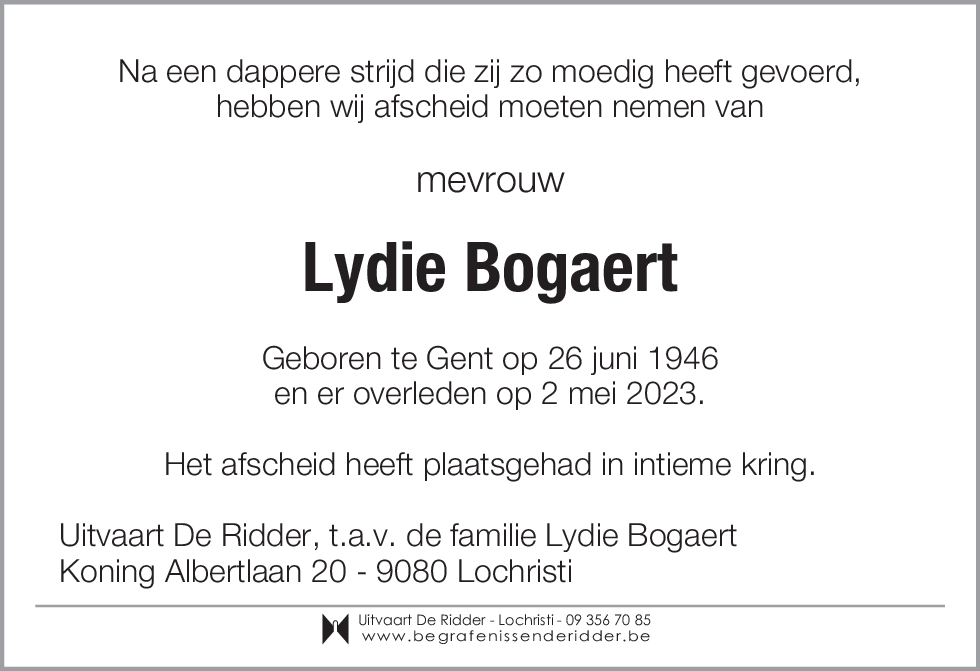 Na een dappere strijd die zij zo moedig heeft gevoerd, hebben wij afscheid moeten nemen van

mevrouw

Lydie Bogaert

Geboren te Gent op 26 juni 1946
en er overleden op 2 mei 2023.

Het afscheid heeft plaatsgehad in intieme kring.

Uitvaart De Ridder, t.a.v. de familie Lydie Bogaert
Koning Albertlaan 20 - 9080 Lochristi

Uitvaart De Ridder - Lochristi - 09 356 70 85
www.begrafenissenderidder.be